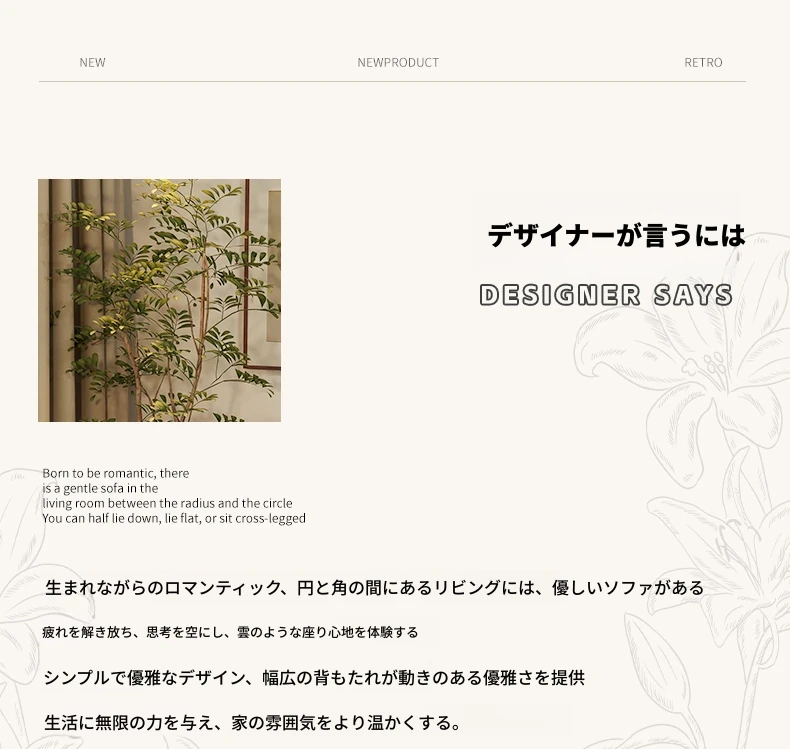 NEW NEWPRODUCT RETRO

デザイナーが言うには

DESIGNER SAYS

Born to be romantic, there
is a gentle sofa in the
living room between the radius and the circle
You can half lie down, lie flat, or sit cross-legged

生まれながらのロマンティック、円と角の間にあるリビングには、優しいソファがある

疲れを解き放ち、思考を空にし、雲のような座り心地を体験する

シンプルで優雅なデザイン、幅広の背もたれが動きのある優雅さを提供

生活に無限の力を与え、家の雰囲気をより温かくする。